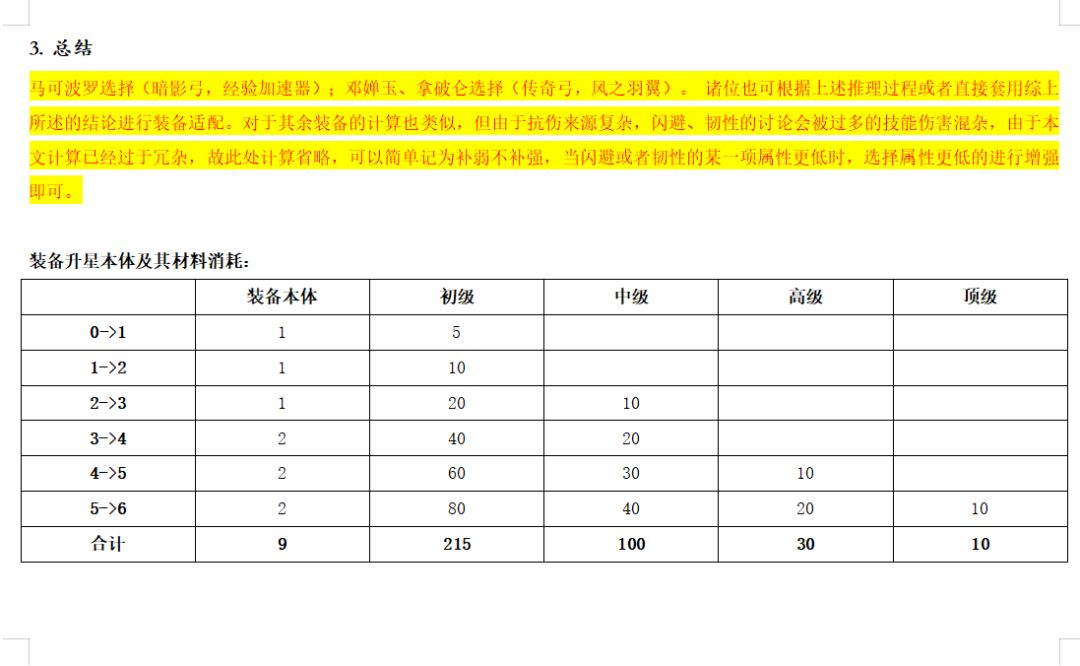 3. 总结

马可波罗选择（暗影弓，经验加速器）；邓婵玉、拿破仑选择（传奇弓，风之羽翼）。 诸位也可根据上述推理过程或者直接套用综上所述的结论进行装备适配。对于其余装备的计算也类似，但由于抗伤来源复杂，闪避、韧性的讨论会被过多的技能伤害混杂，由于本文计算已经过于冗杂，故此处计算省略，可以简单记为补弱不补强，当闪避或者韧性的某一项属性更低时，选择属性更低的进行增强即可。

装备升星本体及其材料消耗：

| | 装备本体 | 初级 | 中级 | 高级 | 顶级 |
|---|---|---|---|---|---|
| 0->1 | 1 | 5 | | | |
| 1->2 | 1 | 10 | | | |
| 2->3 | 1 | 20 | 10 | | |
| 3->4 | 2 | 40 | 20 | | |
| 4->5 | 2 | 60 | 30 | 10 | |
| 5->6 | 2 | 80 | 40 | 20 | 10 |
| 合计 | 9 | 215 | 100 | 30 | 10 |